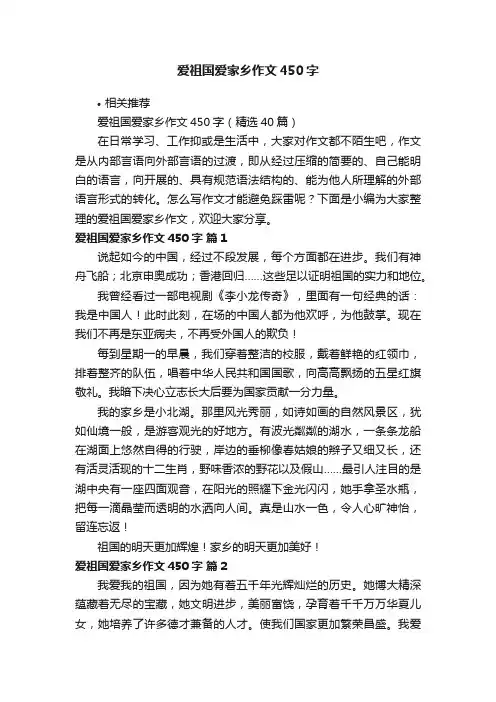 爱祖国爱家乡作文450字

• 相关推荐

爱祖国爱家乡作文450字（精选40篇）

在日常学习、工作抑或是生活中，大家对作文都不陌生吧，作文是从内部言语向外部言语的过渡，即从经过压缩的简要的、自己能明白的语言，向开展的、具有规范语法结构的、能为他人所理解的外部语言形式的转化。怎么写作文才能避免踩雷呢？下面是小编为大家整理的爱祖国爱家乡作文，欢迎大家分享。

爱祖国爱家乡作文450字 篇1

说起如今的中国，经过不段发展，每个方面都在进步。我们有神舟飞船；北京申奥成功；香港回归……这些足以证明祖国的实力和地位。

我曾经看过一部电视剧《李小龙传奇》，里面有一句经典的话：我是中国人！此时此刻，在场的中国人都为他欢呼，为他鼓掌。现在我们不再是东亚病夫，不再受外国人的欺负！

每到星期一的早晨，我们穿着整洁的校服，戴着鲜艳的红领巾，排着整齐的队伍，唱着中华人民共和国国歌，向高高飘扬的五星红旗敬礼。我暗下决心立志长大后要为国家贡献一分力量。

我的家乡是小北湖。那里风光秀丽，如诗如画的自然风景区，犹如仙境一般，是游客观光的好地方。有波光粼粼的湖水，一条条龙船在湖面上悠然自得的行驶，岸边的垂柳像春姑娘的辫子又细又长，还有活灵活现的十二生肖，野味香浓的野花以及假山……最引人注目的是湖中央有一座四面观音，在阳光的照耀下金光闪闪，她手拿圣水瓶，把每一滴晶莹而透明的水洒向人间。真是山水一色，令人心旷神怡，留连忘返！

祖国的明天更加辉煌！家乡的明天更加美好！

爱祖国爱家乡作文450字 篇2

我爱我的祖国，因为她有着五千年光辉灿烂的历史。她博大精深蕴藏着无尽的宝藏，她文明进步，美丽富饶，孕育着千千万万华夏儿女，她培养了许多德才兼备的人才。使我们国家更加繁荣昌盛。我爱